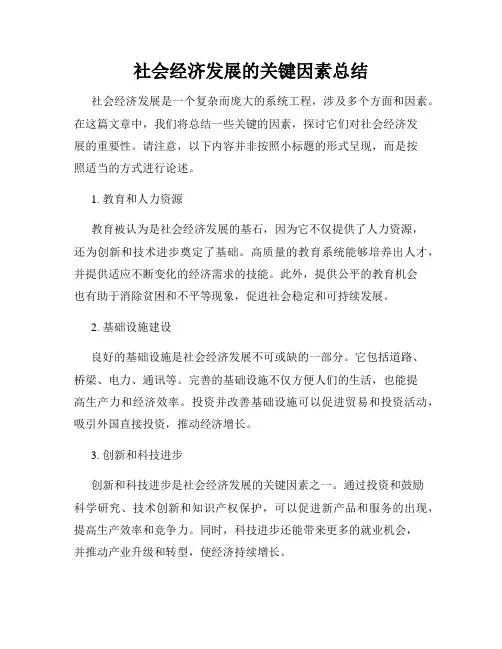 社会经济发展的关键因素总结

社会经济发展是一个复杂而庞大的系统工程，涉及多个方面和因素。在这篇文章中，我们将总结一些关键的因素，探讨它们对社会经济发展的重要性。请注意，以下内容并非按照小标题的形式呈现，而是按照适当的方式进行论述。

1. 教育和人力资源

教育被认为是社会经济发展的基石，因为它不仅提供了人力资源，还为创新和技术进步奠定了基础。高质量的教育系统能够培养出人才，并提供适应不断变化的经济需求的技能。此外，提供公平的教育机会也有助于消除贫困和不平等现象，促进社会稳定和可持续发展。

2. 基础设施建设

良好的基础设施是社会经济发展不可或缺的一部分。它包括道路、桥梁、电力、通讯等。完善的基础设施不仅方便人们的生活，也能提高生产力和经济效率。投资并改善基础设施可以促进贸易和投资活动，吸引外国直接投资，推动经济增长。

3. 创新和科技进步

创新和科技进步是社会经济发展的关键因素之一。通过投资和鼓励科学研究、技术创新和知识产权保护，可以促进新产品和服务的出现，提高生产效率和竞争力。同时，科技进步还能带来更多的就业机会，并推动产业升级和转型，使经济持续增长。